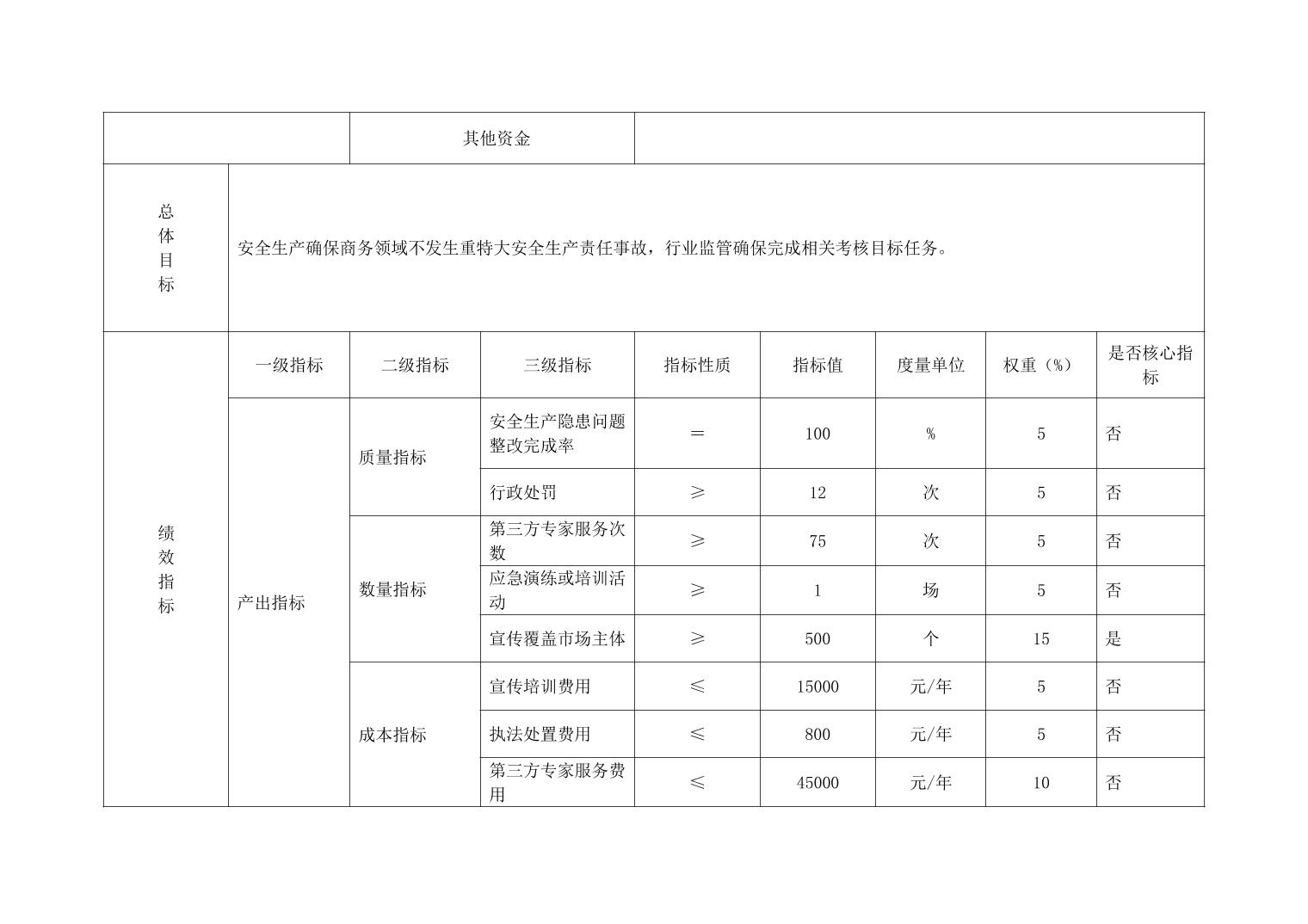 | | | 其他资金 | | | | | | |
|---|---|---|---|---|---|---|---|---|
| 总体目标 | 安全生产确保商务领域不发生重特大安全生产责任事故，行业监管确保完成相关考核目标任务。 | | | | | | | |
| 绩效指标 | 一级指标 | 二级指标 | 三级指标 | 指标性质 | 指标值 | 度量单位 | 权重（%） | 是否核心指标 |
| | 产出指标 | 质量指标 | 安全生产隐患问题整改完成率 | ＝ | 100 | % | 5 | 否 |
| | | | 行政处罚 | ≥ | 12 | 次 | 5 | 否 |
| | | 数量指标 | 第三方专家服务次数 | ≥ | 75 | 次 | 5 | 否 |
| | | | 应急演练或培训活动 | ≥ | 1 | 场 | 5 | 否 |
| | | | 宣传覆盖市场主体 | ≥ | 500 | 个 | 15 | 是 |
| | | 成本指标 | 宣传培训费用 | ≤ | 15000 | 元/年 | 5 | 否 |
| | | | 执法处置费用 | ≤ | 800 | 元/年 | 5 | 否 |
| | | | 第三方专家服务费用 | ≤ | 45000 | 元/年 | 10 | 否 |